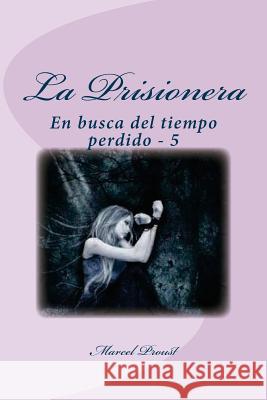 La Prisionera

En busca del tiempo perdido - 5

Marcel Proust

Kraina Książek